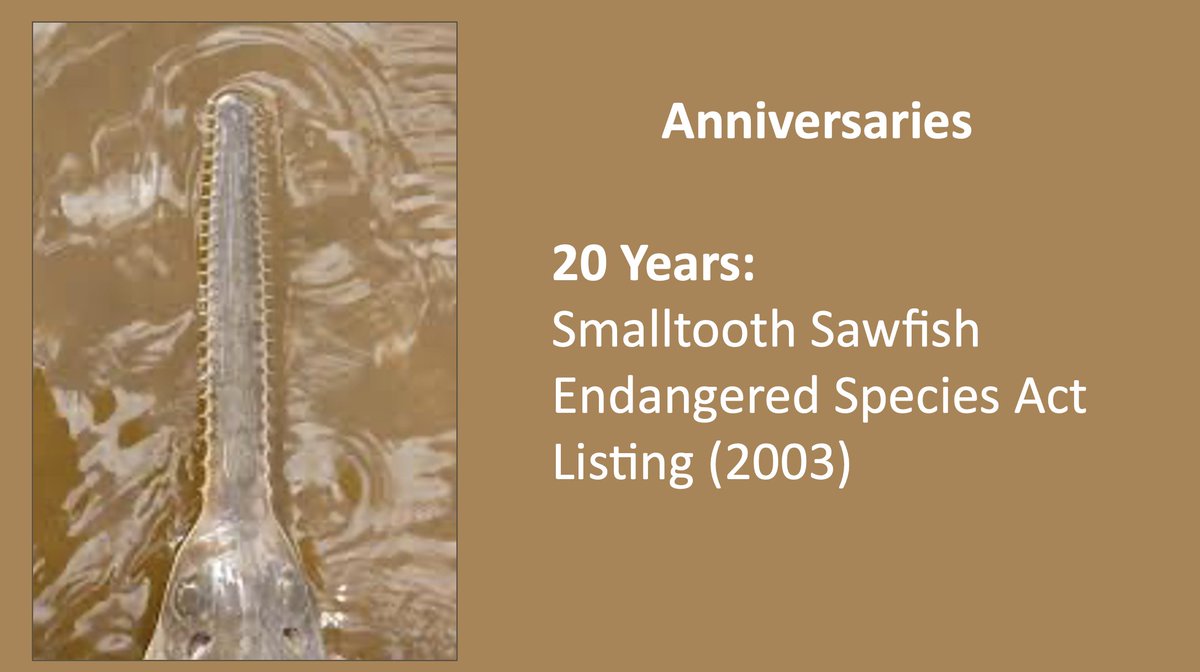 Anniversaries

20 Years:
Smalltooth Sawfish Endangered Species Act Listing (2003)